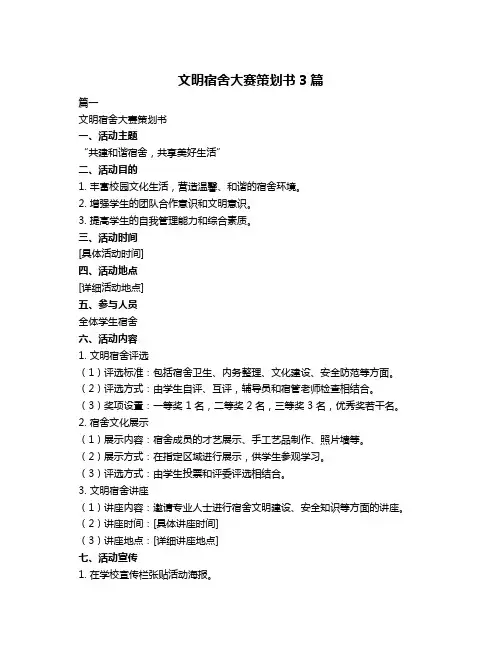 文明宿舍大赛策划书 3 篇

篇一

文明宿舍大赛策划书

一、活动主题

“共建和谐宿舍，共享美好生活”

二、活动目的

1. 丰富校园文化生活，营造温馨、和谐的宿舍环境。

2. 增强学生的团队合作意识和文明意识。

3. 提高学生的自我管理能力和综合素质。

三、活动时间

[具体活动时间]

四、活动地点

[详细活动地点]

五、参与人员

全体学生宿舍

六、活动内容

1. 文明宿舍评选

（1）评选标准：包括宿舍卫生、内务整理、文化建设、安全防范等方面。

（2）评选方式：由学生自评、互评，辅导员和宿管老师检查相结合。

（3）奖项设置：一等奖 1 名，二等奖 2 名，三等奖 3 名，优秀奖若干名。

2. 宿舍文化展示

（1）展示内容：宿舍成员的才艺展示、手工艺品制作、照片墙等。

（2）展示方式：在指定区域进行展示，供学生参观学习。

（3）评选方式：由学生投票和评委评选相结合。

3. 文明宿舍讲座

（1）讲座内容：邀请专业人士进行宿舍文明建设、安全知识等方面的讲座。

（2）讲座时间：[具体讲座时间]

（3）讲座地点：[详细讲座地点]

七、活动宣传

1. 在学校宣传栏张贴活动海报。